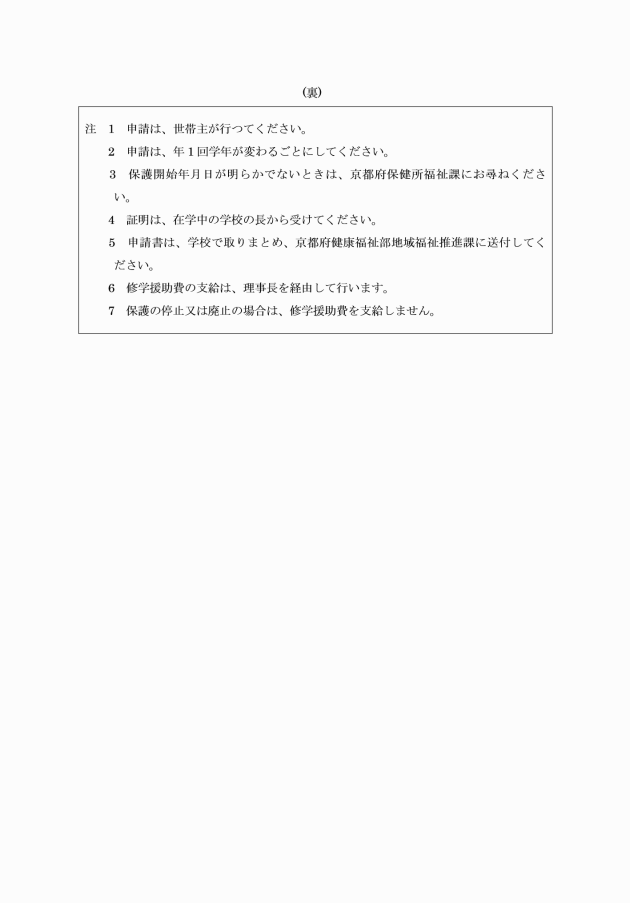 （裏）

注　1　申請は、世帯主が行つてください。

2　申請は、年１回学年が変わるごとにしてください。

3　保護開始年月日が明らかでないときは、京都府保健所福祉課にお尋ねください。

4　証明は、在学中の学校の長から受けてください。

5　申請書は、学校で取りまとめ、京都府健康福祉部地域福祉推進課に送付してください。

6　修学援助費の支給は、理事長を経由して行います。

7　保護の停止又は廃止の場合は、修学援助費を支給しません。